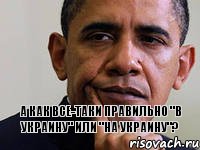 А КАК ВСЕ-ТАКИ ПРАВИЛЬНО "В УКРАИНУ" ИЛИ "НА УКРАИНУ"?

risovach.ru